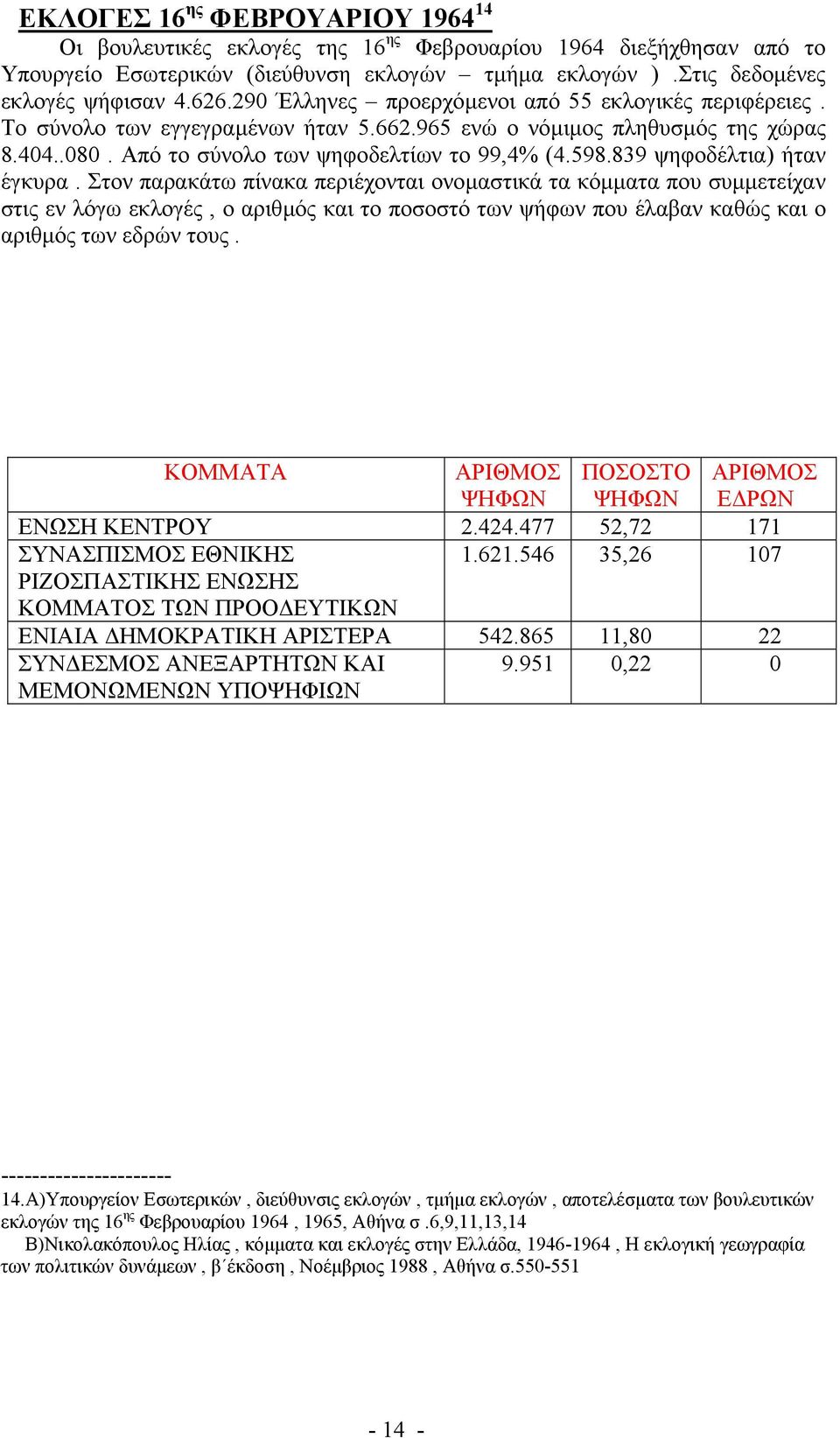 ΕΚΛΟΓΕΣ 16$^{ης}$ ΦΕΒΡΟΥΑΡΙΟΥ 1964$^{14}$

Οι βουλευτικές εκλογές της 16$^{ης}$ Φεβρουαρίου 1964 διεξήχθησαν από το Υπουργείο Εσωτερικών (διεύθυνση εκλογών – τμήμα εκλογών ) .Στις δεδομένες εκλογές ψήφισαν 4.626.290 Έλληνες – προερχόμενοι από 55 εκλογικές περιφέρειες . Το σύνολο των εγγεγραμένων ήταν 5.662.965 ενώ ο νόμιμος πληθυσμός της χώρας 8.404..080 . Από το σύνολο των ψηφοδελτίων το 99,4% (4.598.839 ψηφοδέλτια) ήταν έγκυρα . Στον παρακάτω πίνακα περιέχονται ονομαστικά τα κόμματα που συμμετείχαν στις εν λόγω εκλογές , ο αριθμός και το ποσοστό των ψήφων που έλαβαν καθώς και ο αριθμός των εδρών τους .

| ΚΟΜΜΑΤΑ | ΑΡΙΘΜΟΣ ΨΗΦΩΝ | ΠΟΣΟΣΤΟ ΨΗΦΩΝ | ΑΡΙΘΜΟΣ ΕΔΡΩΝ |
|---|---|---|---|
| ΕΝΩΣΗ ΚΕΝΤΡΟΥ | 2.424.477 | 52,72 | 171 |
| ΣΥΝΑΣΠΙΣΜΟΣ ΕΘΝΙΚΗΣ ΡΙΖΟΣΠΑΣΤΙΚΗΣ ΕΝΩΣΗΣ ΚΟΜΜΑΤΟΣ ΤΩΝ ΠΡΟΟΔΕΥΤΙΚΩΝ | 1.621.546 | 35,26 | 107 |
| ΕΝΙΑΙΑ ΔΗΜΟΚΡΑΤΙΚΗ ΑΡΙΣΤΕΡΑ | 542.865 | 11,80 | 22 |
| ΣΥΝΔΕΣΜΟΣ ΑΝΕΞΑΡΤΗΤΩΝ ΚΑΙ ΜΕΜΟΝΩΜΕΝΩΝ ΥΠΟΨΗΦΙΩΝ | 9.951 | 0,22 | 0 |

----------------------
14.Α)Υπουργείον Εσωτερικών , διεύθυνσις εκλογών , τμήμα εκλογών , αποτελέσματα των βουλευτικών εκλογών της 16$^{ης}$ Φεβρουαρίου 1964 , 1965, Αθήνα σ .6,9,11,13,14
Β)Νικολακόπουλος Ηλίας , κόμματα και εκλογές στην Ελλάδα, 1946-1964 , Η εκλογική γεωγραφία των πολιτικών δυνάμεων , β΄έκδοση , Νοέμβριος 1988 , Αθήνα σ.550-551

- 14 -